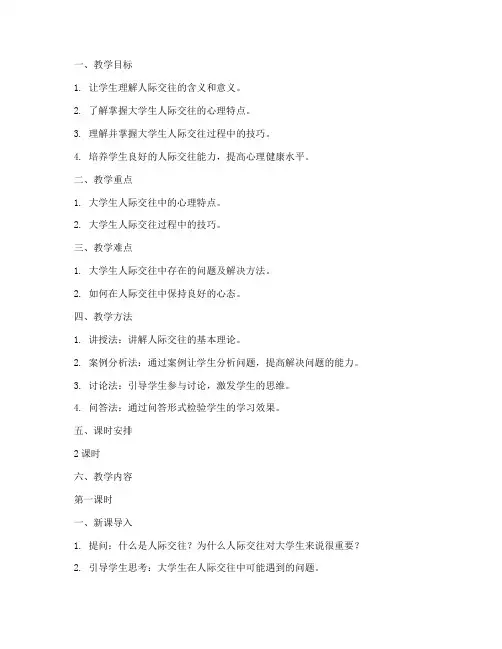 一、教学目标

1. 让学生理解人际交往的含义和意义。

2. 了解掌握大学生人际交往的心理特点。

3. 理解并掌握大学生人际交往过程中的技巧。

4. 培养学生良好的人际交往能力，提高心理健康水平。

二、教学重点

1. 大学生人际交往中的心理特点。

2. 大学生人际交往过程中的技巧。

三、教学难点

1. 大学生人际交往中存在的问题及解决方法。

2. 如何在人际交往中保持良好的心态。

四、教学方法

1. 讲授法：讲解人际交往的基本理论。

2. 案例分析法：通过案例让学生分析问题，提高解决问题的能力。

3. 讨论法：引导学生参与讨论，激发学生的思维。

4. 问答法：通过问答形式检验学生的学习效果。

五、课时安排

2 课时

六、教学内容

第一课时

一、新课导入

1. 提问：什么是人际交往？为什么人际交往对大学生来说很重要？

2. 引导学生思考：大学生在人际交往中可能遇到的问题。